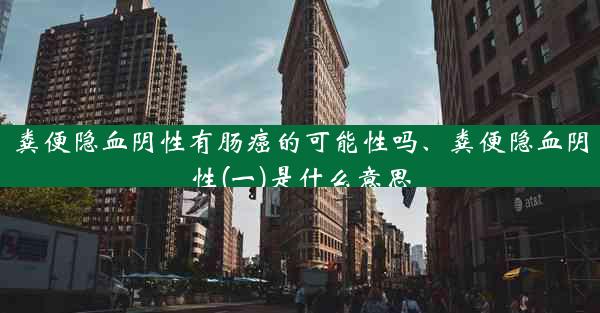 粪便隐血阴性有肠癌的可能性吗、粪便隐血阴性(一)是什么意思

at&t